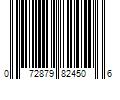 0 72879 82450 6